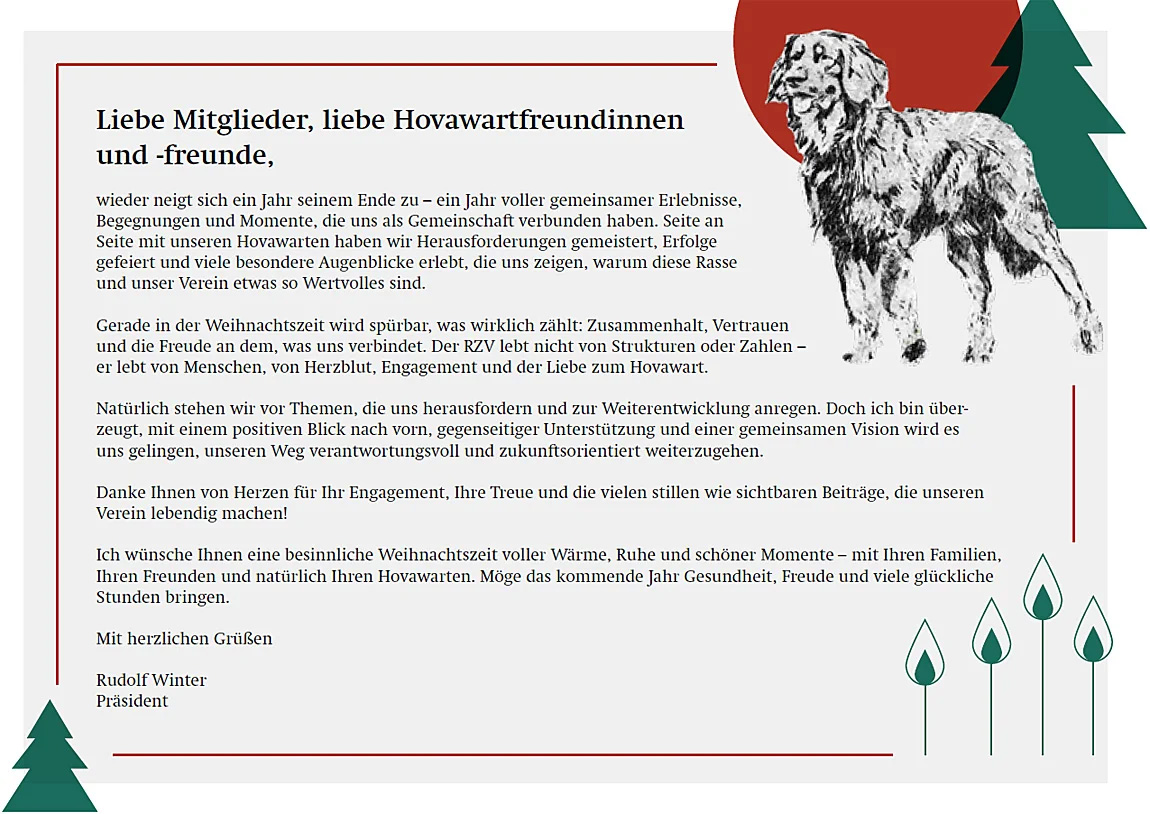 Liebe Mitglieder, liebe Hovawartfreundinnen und -freunde,

wieder neigt sich ein Jahr seinem Ende zu – ein Jahr voller gemeinsamer Erlebnisse, Begegnungen und Momente, die uns als Gemeinschaft verbunden haben. Seite an Seite mit unseren Hovawarten haben wir Herausforderungen gemeistert, Erfolge gefeiert und viele besondere Augenblicke erlebt, die uns zeigen, warum diese Rasse und unser Verein etwas so Wertvolles sind.

Gerade in der Weihnachtszeit wird spürbar, was wirklich zählt: Zusammenhalt, Vertrauen und die Freude an dem, was uns verbindet. Der RZV lebt nicht von Strukturen oder Zahlen – er lebt von Menschen, von Herzblut, Engagement und der Liebe zum Hovawart.

Natürlich stehen wir vor Themen, die uns herausfordern und zur Weiterentwicklung anregen. Doch ich bin überzeugt, mit einem positiven Blick nach vorn, gegenseitiger Unterstützung und einer gemeinsamen Vision wird es uns gelingen, unseren Weg verantwortungsvoll und zukunftsorientiert weiterzugehen.

Danke Ihnen von Herzen für Ihr Engagement, Ihre Treue und die vielen stillen wie sichtbaren Beiträge, die unseren Verein lebendig machen!

Ich wünsche Ihnen eine besinnliche Weihnachtszeit voller Wärme, Ruhe und schöner Momente – mit Ihren Familien, Ihren Freunden und natürlich Ihren Hovawarten. Möge das kommende Jahr Gesundheit, Freude und viele glückliche Stunden bringen.

Mit herzlichen Grüßen

Rudolf Winter
Präsident